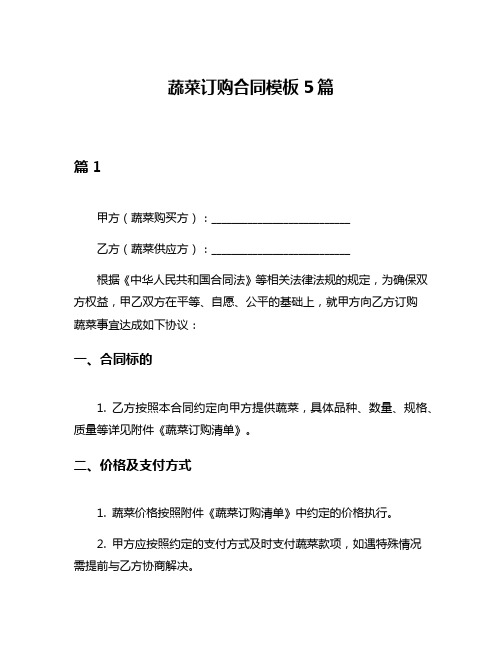 蔬菜订购合同模板 5 篇

篇 1

甲方（蔬菜购买方）：________________________

乙方（蔬菜供应方）：________________________

根据《中华人民共和国合同法》等相关法律法规的规定，为确保双方权益，甲乙双方在平等、自愿、公平的基础上，就甲方向乙方订购蔬菜事宜达成如下协议：

一、合同标的

1. 乙方按照本合同约定向甲方提供蔬菜，具体品种、数量、规格、质量等详见附件《蔬菜订购清单》。

二、价格及支付方式

1. 蔬菜价格按照附件《蔬菜订购清单》中约定的价格执行。

2. 甲方应按照约定的支付方式及时支付蔬菜款项，如遇特殊情况需提前与乙方协商解决。